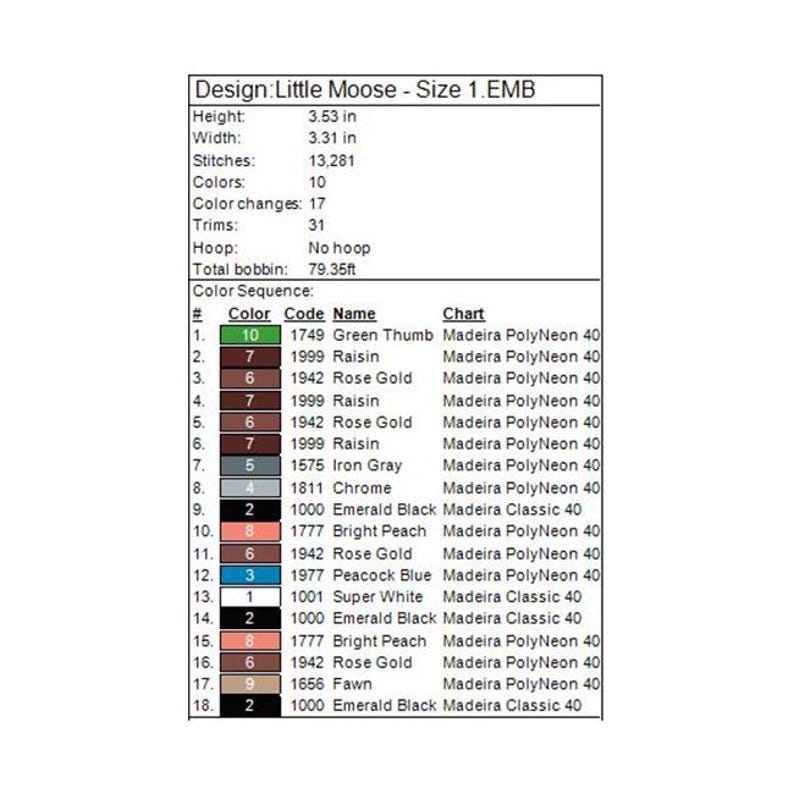 Design:Little Moose - Size 1.EMB

Height: 3.53 in
Width: 3.31 in
Stitches: 13,281
Colors: 10
Color changes: 17
Trims: 31
Hoop: No hoop
Total bobbin: 79.35ft

Color Sequence:

| # | Color | Code | Name | Chart |
|---|---|---|---|---|
| 1. | 10 | 1749 | Green Thumb | Madeira PolyNeon 40 |
| 2. | 7 | 1999 | Raisin | Madeira PolyNeon 40 |
| 3. | 6 | 1942 | Rose Gold | Madeira PolyNeon 40 |
| 4. | 7 | 1999 | Raisin | Madeira PolyNeon 40 |
| 5. | 6 | 1942 | Rose Gold | Madeira PolyNeon 40 |
| 6. | 7 | 1999 | Raisin | Madeira PolyNeon 40 |
| 7. | 5 | 1575 | Iron Gray | Madeira PolyNeon 40 |
| 8. | 4 | 1811 | Chrome | Madeira PolyNeon 40 |
| 9. | 2 | 1000 | Emerald Black | Madeira Classic 40 |
| 10. | 8 | 1777 | Bright Peach | Madeira PolyNeon 40 |
| 11. | 6 | 1942 | Rose Gold | Madeira PolyNeon 40 |
| 12. | 3 | 1977 | Peacock Blue | Madeira PolyNeon 40 |
| 13. | 1 | 1001 | Super White | Madeira Classic 40 |
| 14. | 2 | 1000 | Emerald Black | Madeira Classic 40 |
| 15. | 8 | 1777 | Bright Peach | Madeira PolyNeon 40 |
| 16. | 6 | 1942 | Rose Gold | Madeira PolyNeon 40 |
| 17. | 9 | 1656 | Fawn | Madeira PolyNeon 40 |
| 18. | 2 | 1000 | Emerald Black | Madeira Classic 40 |